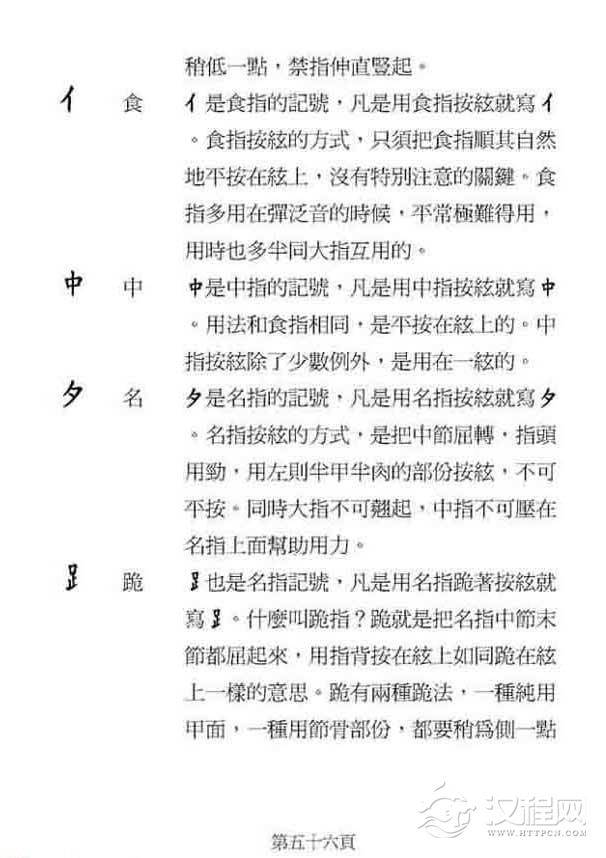 稍低一點，禁指伸直豎起。

亻　食　亻是食指的記號，凡是用食指按絃就寫亻。食指按絃的方式，只須把食指順其自然地平按在絃上，沒有特別注意的關鍵。食指多用在彈泛音的時候，平常極難得用，用時也多半同大指互用的。

中　中　中是中指的記號，凡是用中指按絃就寫中。用法和食指相同，是平按在絃上的。中指按絃除了少數例外，是用在一絃的。

夕　名　夕是名指的記號，凡是用名指按絃就寫夕。名指按絃的方式，是把中節屈轉，指頭用勁，用左則半甲半肉的部份按絃，不可平按。同時大指不可翹起，中指不可壓在名指上面幫助用力。

𧾷　跪　𧾷也是名指記號，凡是用名指跪著按絃就寫𧾷。什麼叫跪指？跪就是把名指中節末節都屈起來，用指背按在絃上如同跪在絃上一樣的意思。跪有兩種跪法，一種純用甲面，一種用節骨部份，都要稍爲側一點

汉程网
WWW.HTTPCN.COM

第五十六頁